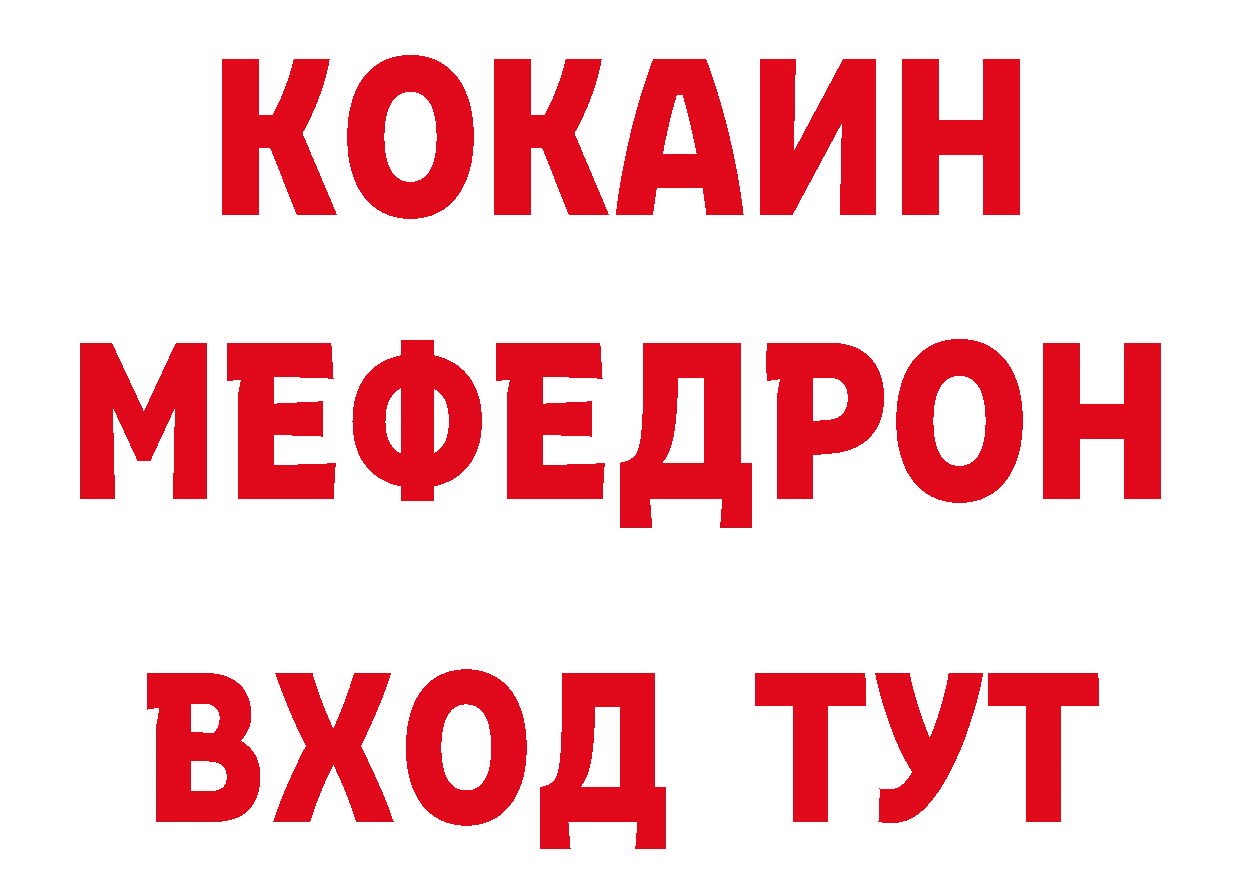 КОКАИН МЕФЕДРОН ВХОД ТУТ